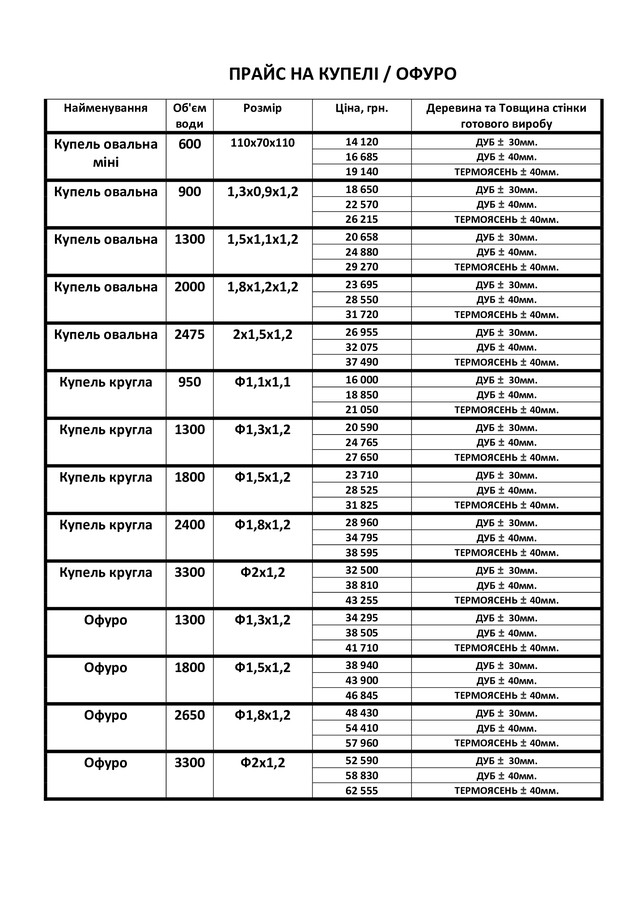 ПРАЙС НА КУПЕЛІ / ОФУРО

| Найменування | Об'єм води | Розмір | Ціна, грн. | Деревина та Товщина стінки готового виробу |
|---|---|---|---|---|
| Купель овальна міні | 600 | 110х70х110 | 14 120 | ДУБ ± 30мм. |
| | | | 16 685 | ДУБ ± 40мм. |
| | | | 19 140 | ТЕРМОЯСЕНЬ ± 40мм. |
| Купель овальна | 900 | 1,3х0,9х1,2 | 18 650 | ДУБ ± 30мм. |
| | | | 22 570 | ДУБ ± 40мм. |
| | | | 26 215 | ТЕРМОЯСЕНЬ ± 40мм. |
| Купель овальна | 1300 | 1,5х1,1х1,2 | 20 658 | ДУБ ± 30мм. |
| | | | 24 880 | ДУБ ± 40мм. |
| | | | 29 270 | ТЕРМОЯСЕНЬ ± 40мм. |
| Купель овальна | 2000 | 1,8х1,2х1,2 | 23 695 | ДУБ ± 30мм. |
| | | | 28 550 | ДУБ ± 40мм. |
| | | | 31 720 | ТЕРМОЯСЕНЬ ± 40мм. |
| Купель овальна | 2475 | 2х1,5х1,2 | 26 955 | ДУБ ± 30мм. |
| | | | 32 075 | ДУБ ± 40мм. |
| | | | 37 490 | ТЕРМОЯСЕНЬ ± 40мм. |
| Купель кругла | 950 | Ф1,1х1,1 | 16 000 | ДУБ ± 30мм. |
| | | | 18 850 | ДУБ ± 40мм. |
| | | | 21 050 | ТЕРМОЯСЕНЬ ± 40мм. |
| Купель кругла | 1300 | Ф1,3х1,2 | 20 590 | ДУБ ± 30мм. |
| | | | 24 765 | ДУБ ± 40мм. |
| | | | 27 650 | ТЕРМОЯСЕНЬ ± 40мм. |
| Купель кругла | 1800 | Ф1,5х1,2 | 23 710 | ДУБ ± 30мм. |
| | | | 28 525 | ДУБ ± 40мм. |
| | | | 31 825 | ТЕРМОЯСЕНЬ ± 40мм. |
| Купель кругла | 2400 | Ф1,8х1,2 | 28 960 | ДУБ ± 30мм. |
| | | | 34 795 | ДУБ ± 40мм. |
| | | | 38 595 | ТЕРМОЯСЕНЬ ± 40мм. |
| Купель кругла | 3300 | Ф2х1,2 | 32 500 | ДУБ ± 30мм. |
| | | | 38 810 | ДУБ ± 40мм. |
| | | | 43 255 | ТЕРМОЯСЕНЬ ± 40мм. |
| Офуро | 1300 | Ф1,3х1,2 | 34 295 | ДУБ ± 30мм. |
| | | | 38 505 | ДУБ ± 40мм. |
| | | | 41 710 | ТЕРМОЯСЕНЬ ± 40мм. |
| Офуро | 1800 | Ф1,5х1,2 | 38 940 | ДУБ ± 30мм. |
| | | | 43 900 | ДУБ ± 40мм. |
| | | | 46 845 | ТЕРМОЯСЕНЬ ± 40мм. |
| Офуро | 2650 | Ф1,8х1,2 | 48 430 | ДУБ ± 30мм. |
| | | | 54 410 | ДУБ ± 40мм. |
| | | | 57 960 | ТЕРМОЯСЕНЬ ± 40мм. |
| Офуро | 3300 | Ф2х1,2 | 52 590 | ДУБ ± 30мм. |
| | | | 58 830 | ДУБ ± 40мм. |
| | | | 62 555 | ТЕРМОЯСЕНЬ ± 40мм. |